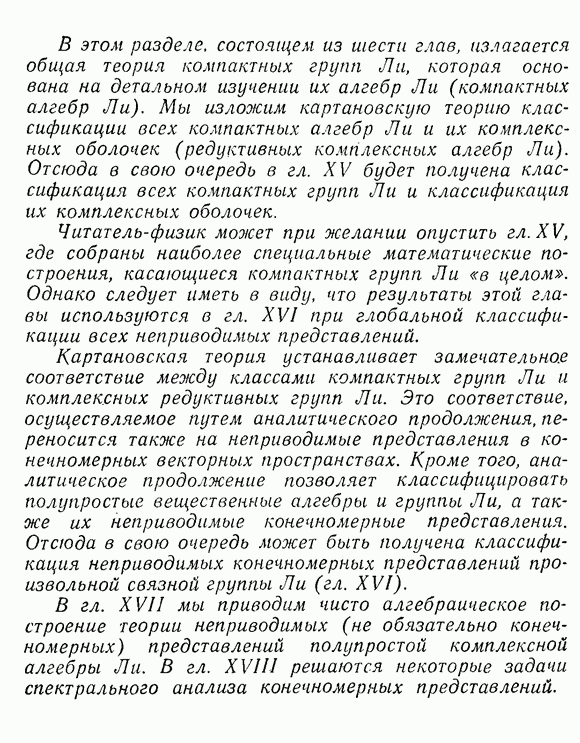 В этом разделе. состоящем из шести глав, излагается общая теория компактных групп Ли, которая основана на детальном изучении их алгебр Ли (компактных алгебр Ли). Мы изложим картановскую теорию классификации всех компактных алгебр Ли и их комплексных оболочек (редуктивных комплексных алгебр Ли). Отсюда в свою очередь в гл. XV будет получена классификация всех компактных групп Ли и классификация их комплексных оболочек.

Читатель-физик может при желании опустить гл. XV, где собраны наиболее специальные математические построения, касающиеся компактных групп Ли «в целом». Однако следует иметь в виду, что результаты этой главы используются в гл. XVI при глобальной классификации всех неприводимых представлений.

Картановская теория устанавливает замечательное соответствие между классами компактных групп Ли и комплексных редуктивных групп Ли. Это соответствие, осуществляемое путем аналитического продолжения, переносится также на неприводимые представления в конечномерных векторных пространствах. Кроме того, аналитическое продолжение позволяет классифицировать полупростые вещественные алгебры и группы Ли, а также их неприводимые конечномерные представления. Отсюда в свою очередь может быть получена классификация неприводимых конечномерных представлений произвольной связной группы Ли (гл. XVI).

В гл. XVII мы приводим чисто алгебраическое построение теории неприводимых (не обязательно конечномерных) представлений полупростой комплексной алгебры Ли. В гл. XVIII решаются некоторые задачи спектрального анализа конечномерных представлений.